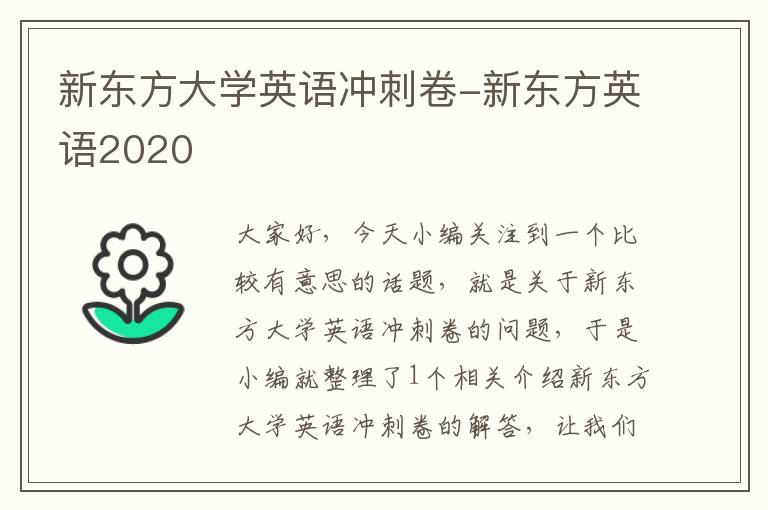 新东方大学英语冲刺卷-新东方英语2020

大家好，今天小编关注到一个比较有意思的话题，就是关于新东方大学英语冲刺卷的问题，于是小编就整理了1个相关介绍新东方大学英语冲刺卷的解答，让我们